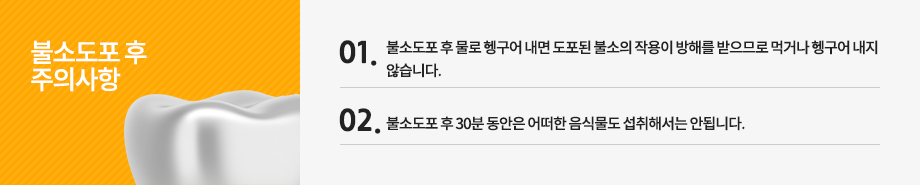 불소도포 후
주의사항

01. 불소도포 후 물로 헹구어 내면 도포된 불소의 작용이 방해를 받으므로 먹거나 헹구어 내지 않습니다.

02. 불소도포 후 30분 동안은 어떠한 음식물도 섭취해서는 안됩니다.